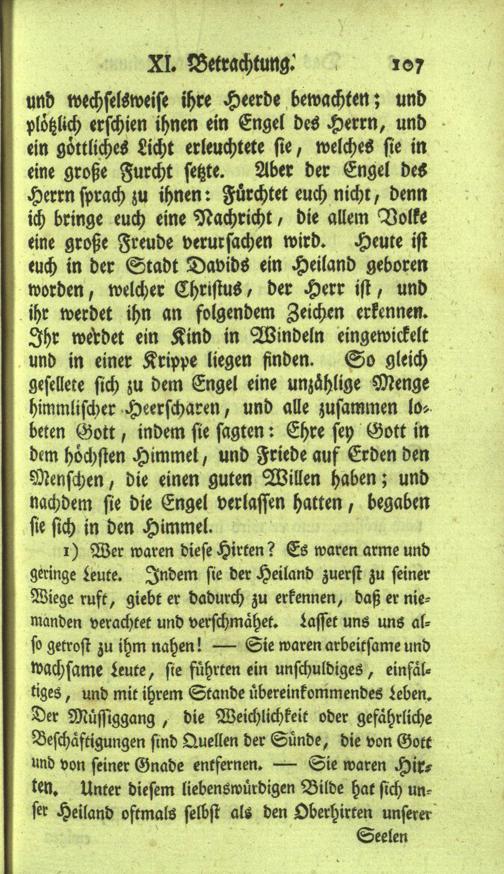 XI. Betrachtung. 107

und wechselsweise ihre Heerde bewachten; und plötzlich erschien ihnen ein Engel des Herrn, und ein göttliches Licht erleuchtete sie, welches sie in eine große Furcht setzte. Aber der Engel des Herrn sprach zu ihnen: Fürchtet euch nicht, denn ich bringe euch eine Nachricht, die allem Volke eine große Freude verursachen wird. Heute ist euch in der Stadt Davids ein Heiland geboren worden, welcher Christus, der Herr ist, und ihr werdet ihn an folgendem Zeichen erkennen. Ihr werdet ein Kind in Windeln eingewickelt und in einer Krippe liegen finden. So gleich gesellete sich zu dem Engel eine unzählige Menge himmlischer Heerscharen, und alle zusammen lobeten Gott, indem sie sagten: Ehre sey Gott in dem höchsten Himmel, und Friede auf Erden den Menschen, die einen guten Willen haben; und nachdem sie die Engel verlassen hatten, begaben sie sich in den Himmel.

1) Wer waren diese Hirten? Es waren arme und geringe Leute. Indem sie der Heiland zuerst zu seiner Wiege ruft, giebt er dadurch zu erkennen, daß er niemanden verachtet und verschmähet. Lasset uns uns also getrost zu ihm nahen! — Sie waren arbeitsame und wachsame Leute, sie führten ein unschuldiges, einfältiges, und mit ihrem Stande übereinkommendes Leben. Der Müssiggang, die Weichlichkeit oder gefährliche Beschäftigungen sind Quellen der Sünde, die von Gott und von seiner Gnade entfernen. — Sie waren Hirten. Unter diesem liebenswürdigen Bilde hat sich unser Heiland oftmals selbst als den Oberhirten unserer

Seelen